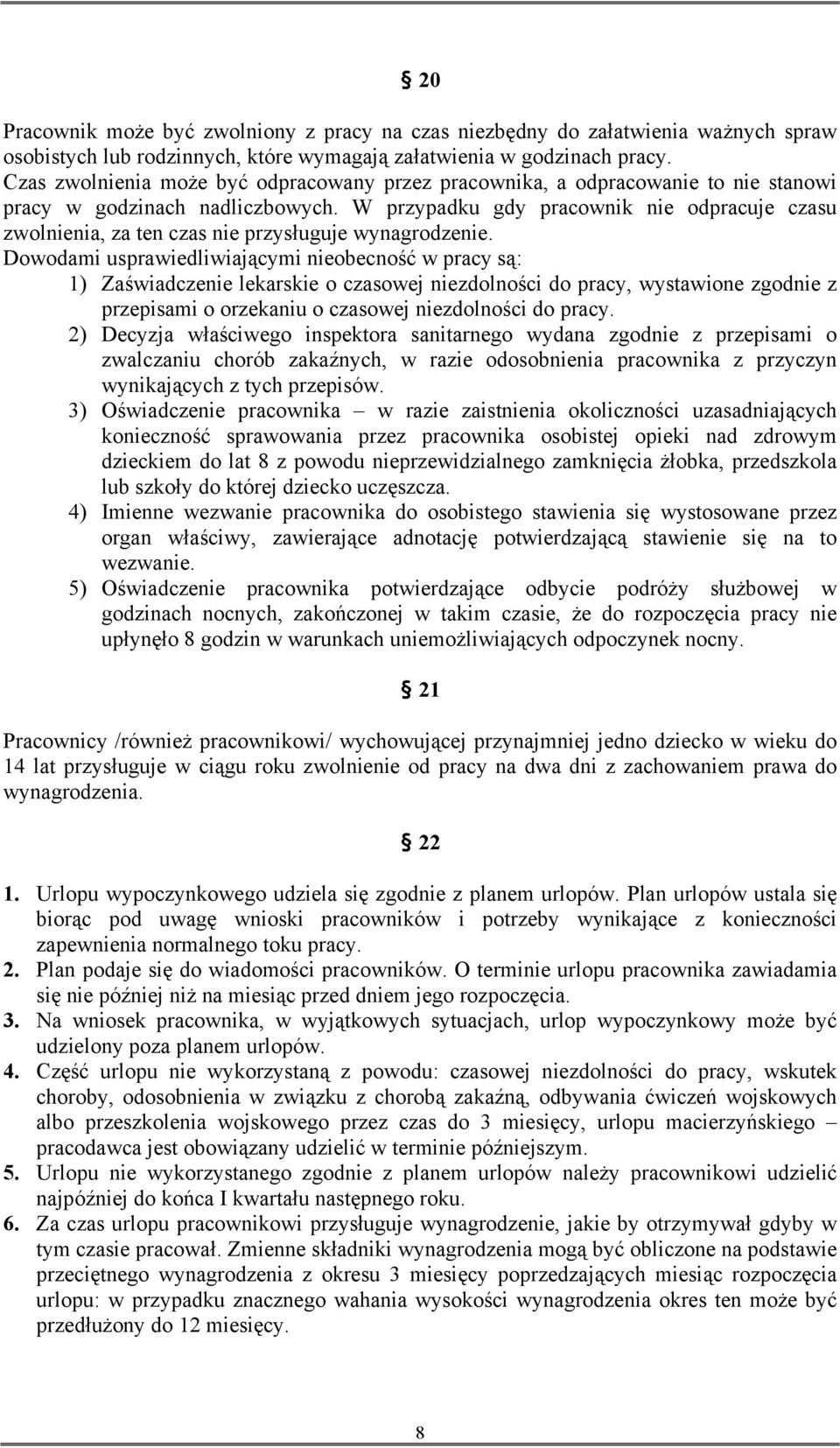 § 20

Pracownik może być zwolniony z pracy na czas niezbędny do załatwienia ważnych spraw osobistych lub rodzinnych, które wymagają załatwienia w godzinach pracy.
Czas zwolnienia może być odpracowany przez pracownika, a odpracowanie to nie stanowi pracy w godzinach nadliczbowych. W przypadku gdy pracownik nie odpracuje czasu zwolnienia, za ten czas nie przysługuje wynagrodzenie.
Dowodami usprawiedliwiającymi nieobecność w pracy są:
1) Zaświadczenie lekarskie o czasowej niezdolności do pracy, wystawione zgodnie z przepisami o orzekaniu o czasowej niezdolności do pracy.
2) Decyzja właściwego inspektora sanitarnego wydana zgodnie z przepisami o zwalczaniu chorób zakaźnych, w razie odosobnienia pracownika z przyczyn wynikających z tych przepisów.
3) Oświadczenie pracownika – w razie zaistnienia okoliczności uzasadniających konieczność sprawowania przez pracownika osobistej opieki nad zdrowym dzieckiem do lat 8 z powodu nieprzewidzialnego zamknięcia żłobka, przedszkola lub szkoły do której dziecko uczęszcza.
4) Imienne wezwanie pracownika do osobistego stawienia się wystosowane przez organ właściwy, zawierające adnotację potwierdzającą stawienie się na to wezwanie.
5) Oświadczenie pracownika potwierdzające odbycie podróży służbowej w godzinach nocnych, zakończonej w takim czasie, że do rozpoczęcia pracy nie upłynęło 8 godzin w warunkach uniemożliwiających odpoczynek nocny.

§ 21

Pracownicy /również pracownikowi/ wychowującej przynajmniej jedno dziecko w wieku do 14 lat przysługuje w ciągu roku zwolnienie od pracy na dwa dni z zachowaniem prawa do wynagrodzenia.

§ 22

1. Urlopu wypoczynkowego udziela się zgodnie z planem urlopów. Plan urlopów ustala się biorąc pod uwagę wnioski pracowników i potrzeby wynikające z konieczności zapewnienia normalnego toku pracy.
2. Plan podaje się do wiadomości pracowników. O terminie urlopu pracownika zawiadamia się nie później niż na miesiąc przed dniem jego rozpoczęcia.
3. Na wniosek pracownika, w wyjątkowych sytuacjach, urlop wypoczynkowy może być udzielony poza planem urlopów.
4. Część urlopu nie wykorzystaną z powodu: czasowej niezdolności do pracy, wskutek choroby, odosobnienia w związku z chorobą zakaźną, odbywania ćwiczeń wojskowych albo przeszkolenia wojskowego przez czas do 3 miesięcy, urlopu macierzyńskiego – pracodawca jest obowiązany udzielić w terminie późniejszym.
5. Urlopu nie wykorzystanego zgodnie z planem urlopów należy pracownikowi udzielić najpóźniej do końca I kwartału następnego roku.
6. Za czas urlopu pracownikowi przysługuje wynagrodzenie, jakie by otrzymywał gdyby w tym czasie pracował. Zmienne składniki wynagrodzenia mogą być obliczone na podstawie przeciętnego wynagrodzenia z okresu 3 miesięcy poprzedzających miesiąc rozpoczęcia urlopu: w przypadku znacznego wahania wysokości wynagrodzenia okres ten może być przedłużony do 12 miesięcy.

8